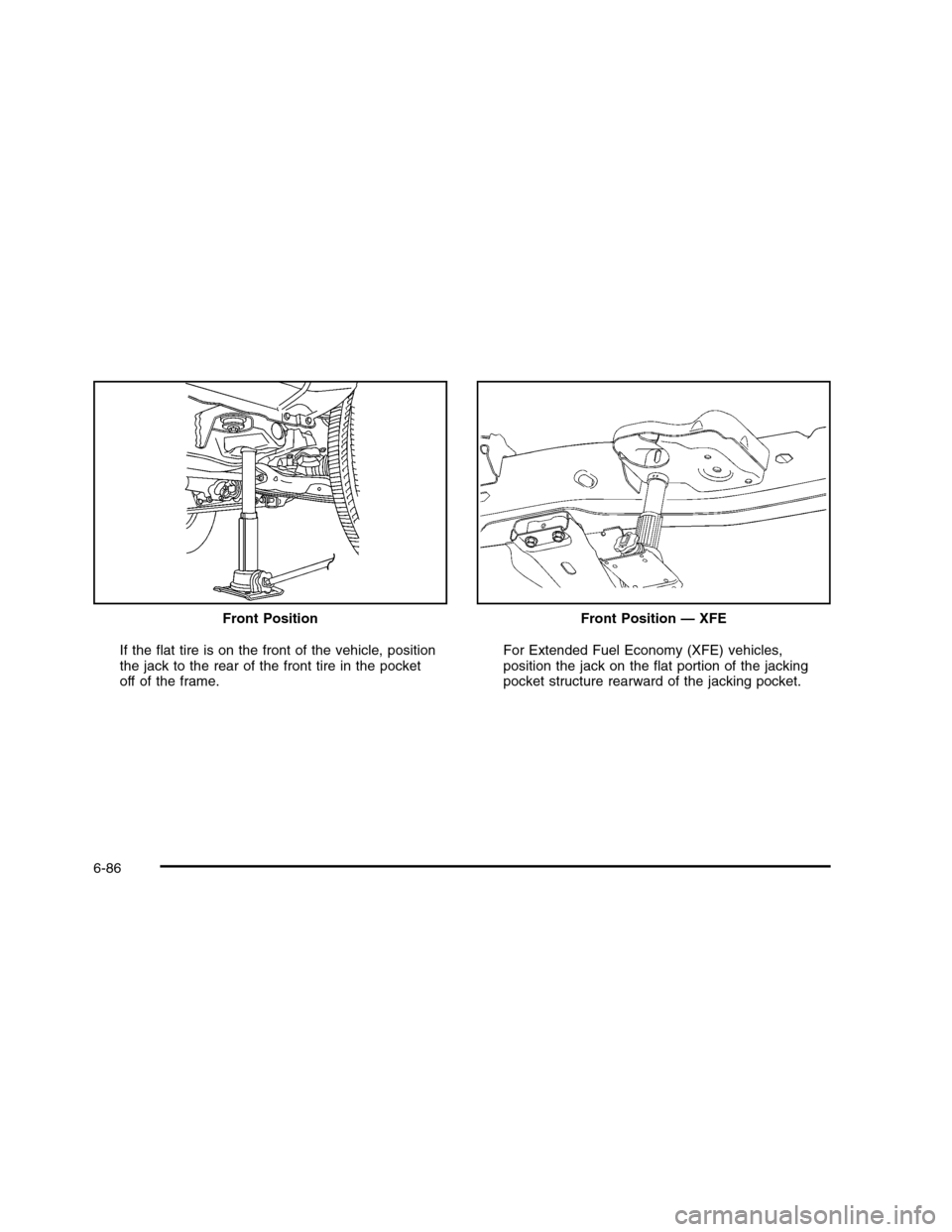 Front Position

If the flat tire is on the front of the vehicle, position the jack to the rear of the front tire in the pocket off of the frame.

Front Position — XFE

For Extended Fuel Economy (XFE) vehicles, position the jack on the flat portion of the jacking pocket structure rearward of the jacking pocket.

6-86

carmanualsonline.info